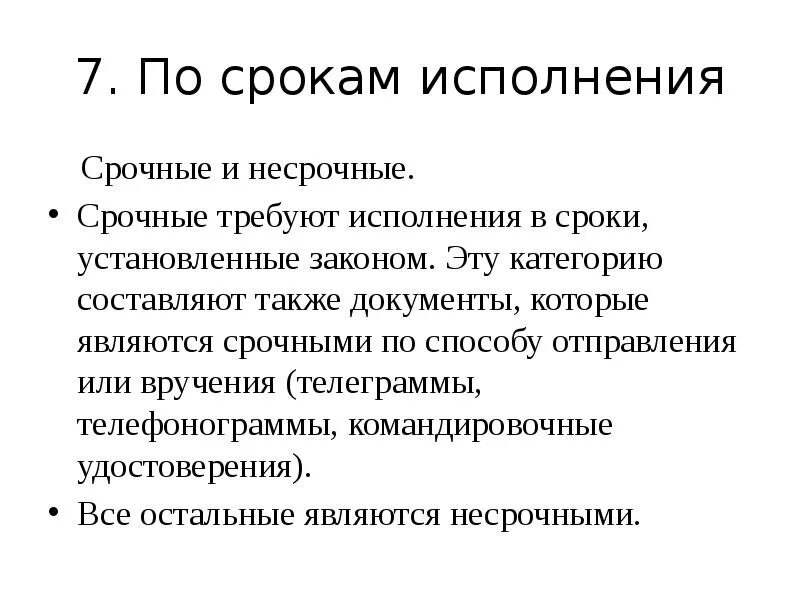 7. По срокам исполнения

Срочные и несрочные.

• Срочные требуют исполнения в сроки, установленные законом. Эту категорию составляют также документы, которые являются срочными по способу отправления или вручения (телеграммы, телефонограммы, командировочные удостоверения).

• Все остальные являются несрочными.